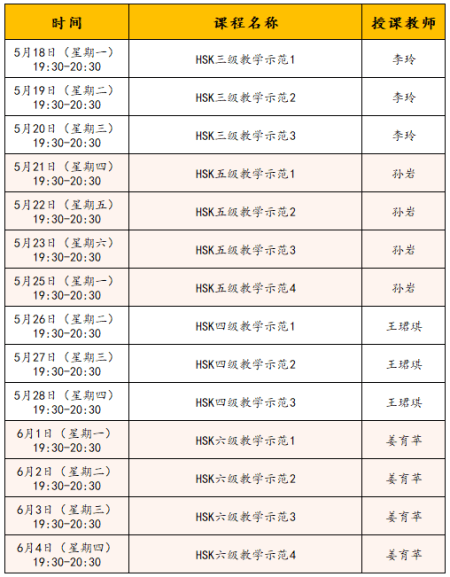 | 时间 | 课程名称 | 授课教师 |
|---|---|---|
| 5月18日（星期一）19:30-20:30 | HSK三级教学示范1 | 李玲 |
| 5月19日（星期二）19:30-20:30 | HSK三级教学示范2 | 李玲 |
| 5月20日（星期三）19:30-20:30 | HSK三级教学示范3 | 李玲 |
| 5月21日（星期四）19:30-20:30 | HSK五级教学示范1 | 孙岩 |
| 5月22日（星期五）19:30-20:30 | HSK五级教学示范2 | 孙岩 |
| 5月23日（星期六）19:30-20:30 | HSK五级教学示范3 | 孙岩 |
| 5月25日（星期一）19:30-20:30 | HSK五级教学示范4 | 孙岩 |
| 5月26日（星期二）19:30-20:30 | HSK四级教学示范1 | 王珺琪 |
| 5月27日（星期三）19:30-20:30 | HSK四级教学示范2 | 王珺琪 |
| 5月28日（星期四）19:30-20:30 | HSK四级教学示范3 | 王珺琪 |
| 6月1日（星期一）19:30-20:30 | HSK六级教学示范1 | 姜有苹 |
| 6月2日（星期二）19:30-20:30 | HSK六级教学示范2 | 姜有苹 |
| 6月3日（星期三）19:30-20:30 | HSK六级教学示范3 | 姜有苹 |
| 6月4日（星期四）19:30-20:30 | HSK六级教学示范4 | 姜有苹 |